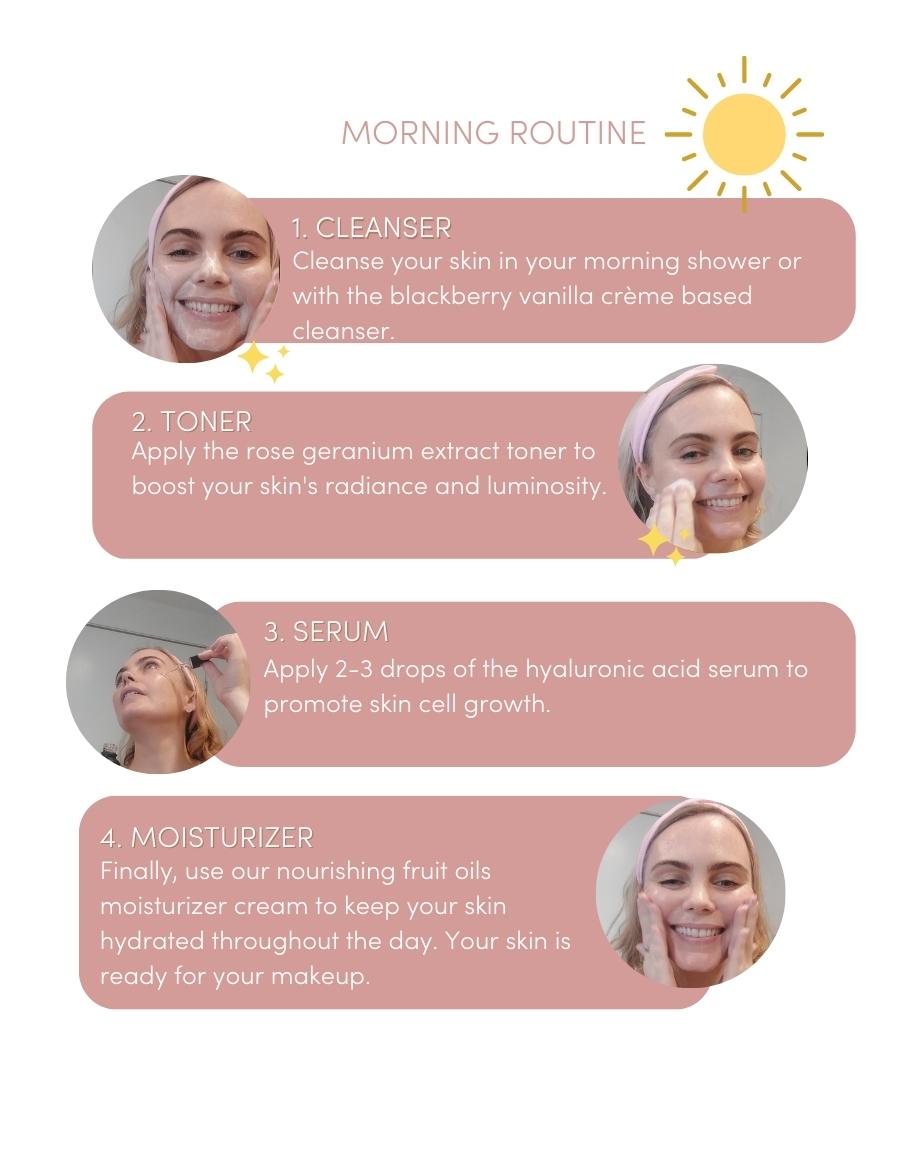 MORNING ROUTINE

1. CLEANSER
Cleanse your skin in your morning shower or with the blackberry vanilla crème based cleanser.

2. TONER
Apply the rose geranium extract toner to boost your skin's radiance and luminosity.

3. SERUM
Apply 2-3 drops of the hyaluronic acid serum to promote skin cell growth.

4. MOISTURIZER
Finally, use our nourishing fruit oils moisturizer cream to keep your skin hydrated throughout the day. Your skin is ready for your makeup.